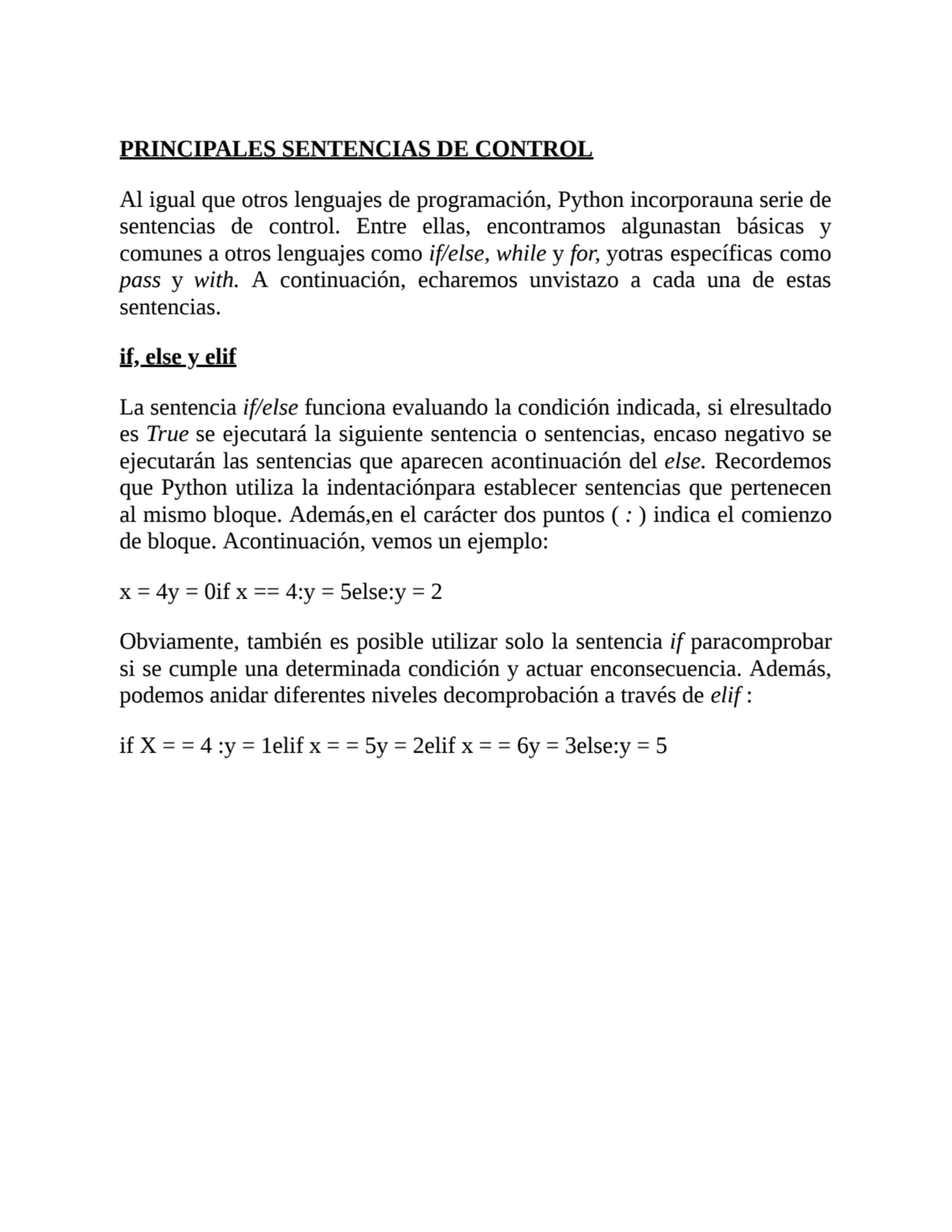 PRINCIPALES SENTENCIAS DE CONTROL

Al igual que otros lenguajes de programación, Python incorporauna serie de sentencias de control. Entre ellas, encontramos algunastan básicas y comunes a otros lenguajes como if/else, while y for, yotras específicas como pass y with. A continuación, echaremos unvistazo a cada una de estas sentencias.

if, else y elif

La sentencia if/else funciona evaluando la condición indicada, si elresultado es True se ejecutará la siguiente sentencia o sentencias, encaso negativo se ejecutarán las sentencias que aparecen acontinuación del else. Recordemos que Python utiliza la indentaciónpara establecer sentencias que pertenecen al mismo bloque. Además,en el carácter dos puntos ( : ) indica el comienzo de bloque. Acontinuación, vemos un ejemplo:

x = 4y = 0if x == 4:y = 5else:y = 2

Obviamente, también es posible utilizar solo la sentencia if paracomprobar si se cumple una determinada condición y actuar enconsecuencia. Además, podemos anidar diferentes niveles decomprobación a través de elif :

if X = = 4 :y = 1elif x = = 5y = 2elif x = = 6y = 3else:y = 5